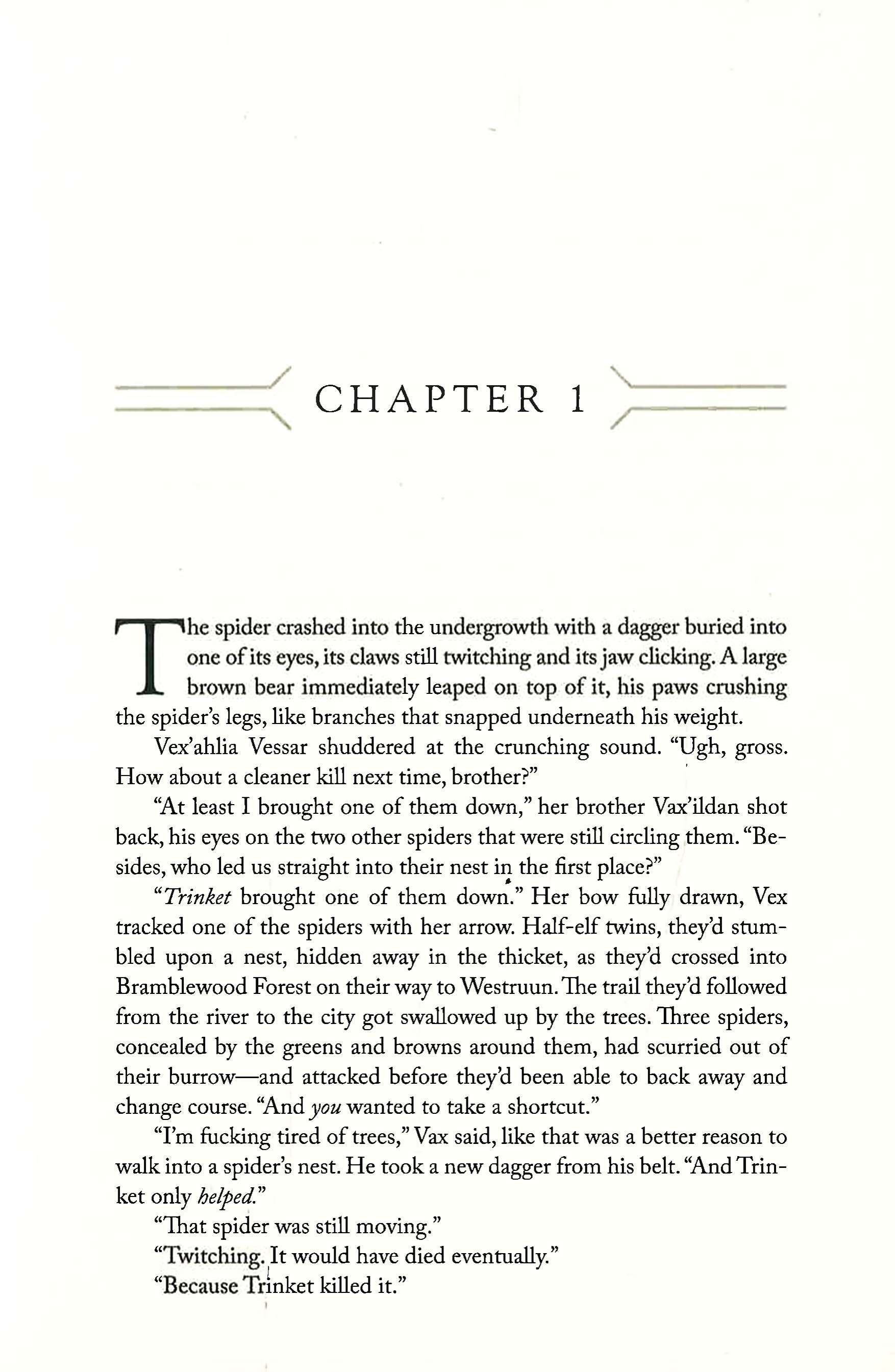 CHAPTER 1

The spider crashed into the undergrowth with a dagger buried into one of its eyes, its claws still twitching and its jaw clicking. A large brown bear immediately leaped on top of it, his paws crushing the spider's legs, like branches that snapped underneath his weight.

Vex'ahlia Vessar shuddered at the crunching sound. "Ugh, gross. How about a cleaner kill next time, brother?"

"At least I brought one of them down," her brother Vax'ildan shot back, his eyes on the two other spiders that were still circling them. "Besides, who led us straight into their nest in the first place?"

"Trinket brought one of them down." Her bow fully drawn, Vex tracked one of the spiders with her arrow. Half-elf twins, they'd stumbled upon a nest, hidden away in the thicket, as they'd crossed into Bramblewood Forest on their way to Westruun. The trail they'd followed from the river to the city got swallowed up by the trees. Three spiders, concealed by the greens and browns around them, had scurried out of their burrow—and attacked before they'd been able to back away and change course. "And you wanted to take a shortcut."

"I'm fucking tired of trees," Vax said, like that was a better reason to walk into a spider's nest. He took a new dagger from his belt. "And Trinket only helped."

"That spider was still moving."

"Twitching. It would have died eventually."

"Because Trinket killed it."